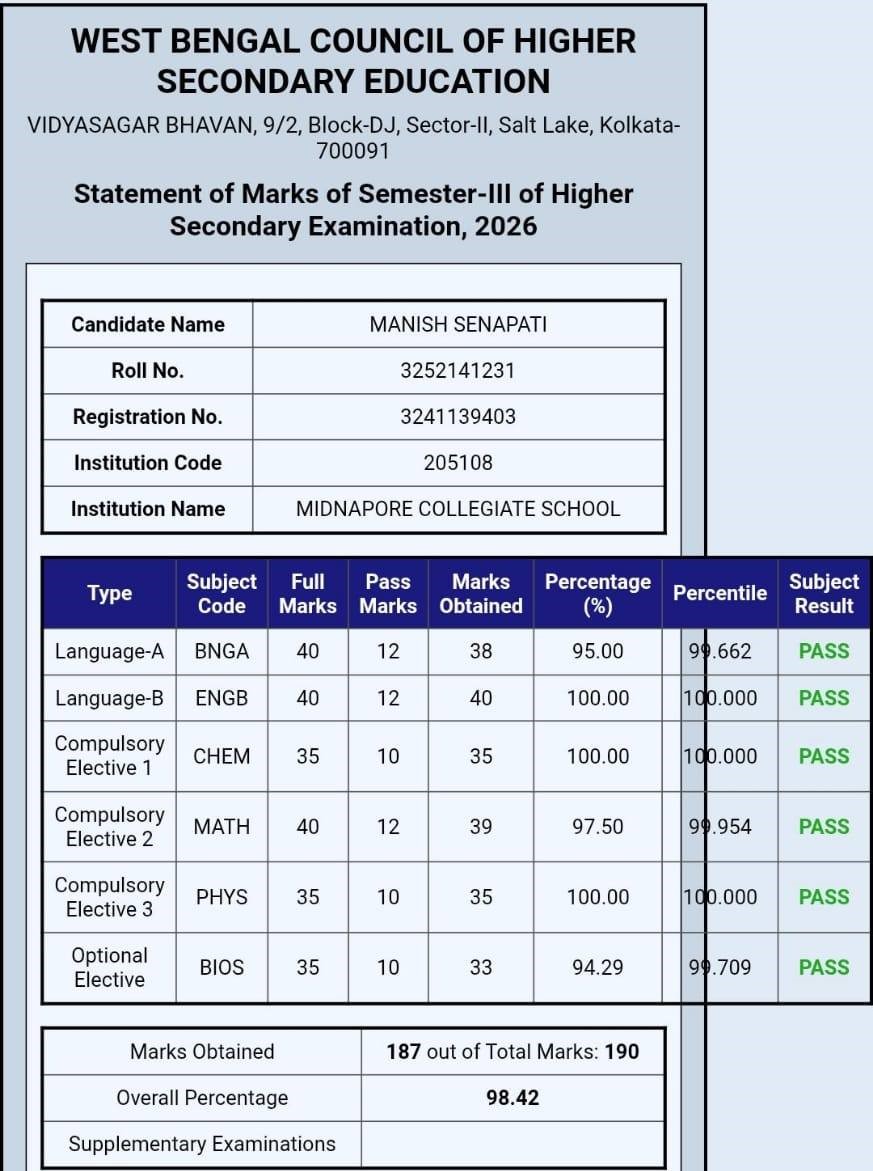 WEST BENGAL COUNCIL OF HIGHER SECONDARY EDUCATION

VIDYASAGAR BHAVAN, 9/2, Block-DJ, Sector-II, Salt Lake, Kolkata-700091

Statement of Marks of Semester-III of Higher Secondary Examination, 2026

| Candidate Name | MANISH SENAPATI |
|---|---|
| Roll No. | 3252141231 |
| Registration No. | 3241139403 |
| Institution Code | 205108 |
| Institution Name | MIDNAPORE COLLEGIATE SCHOOL |

| Type | Subject Code | Full Marks | Pass Marks | Marks Obtained | Percentage (%) | Percentile | Subject Result |
|---|---|---|---|---|---|---|---|
| Language-A | BNGA | 40 | 12 | 38 | 95.00 | 99.662 | PASS |
| Language-B | ENGB | 40 | 12 | 40 | 100.00 | 100.000 | PASS |
| Compulsory Elective 1 | CHEM | 35 | 10 | 35 | 100.00 | 100.000 | PASS |
| Compulsory Elective 2 | MATH | 40 | 12 | 39 | 97.50 | 99.954 | PASS |
| Compulsory Elective 3 | PHYS | 35 | 10 | 35 | 100.00 | 100.000 | PASS |
| Optional Elective | BIOS | 35 | 10 | 33 | 94.29 | 99.709 | PASS |

| Marks Obtained | 187 out of Total Marks: 190 |
|---|---|
| Overall Percentage | 98.42 |
| Supplementary Examinations | |